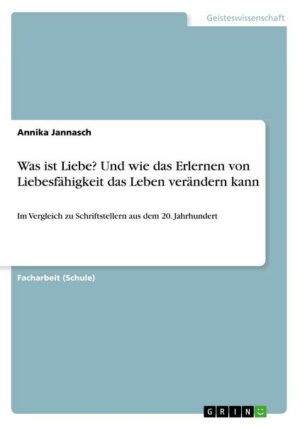 Geisteswissenschaft

Annika Jannasch

Was ist Liebe? Und wie das Erlernen von Liebesfähigkeit das Leben verändern kann

Im Vergleich zu Schriftstellern aus dem 20. Jahrhundert

Facharbeit (Schule)

GRIN